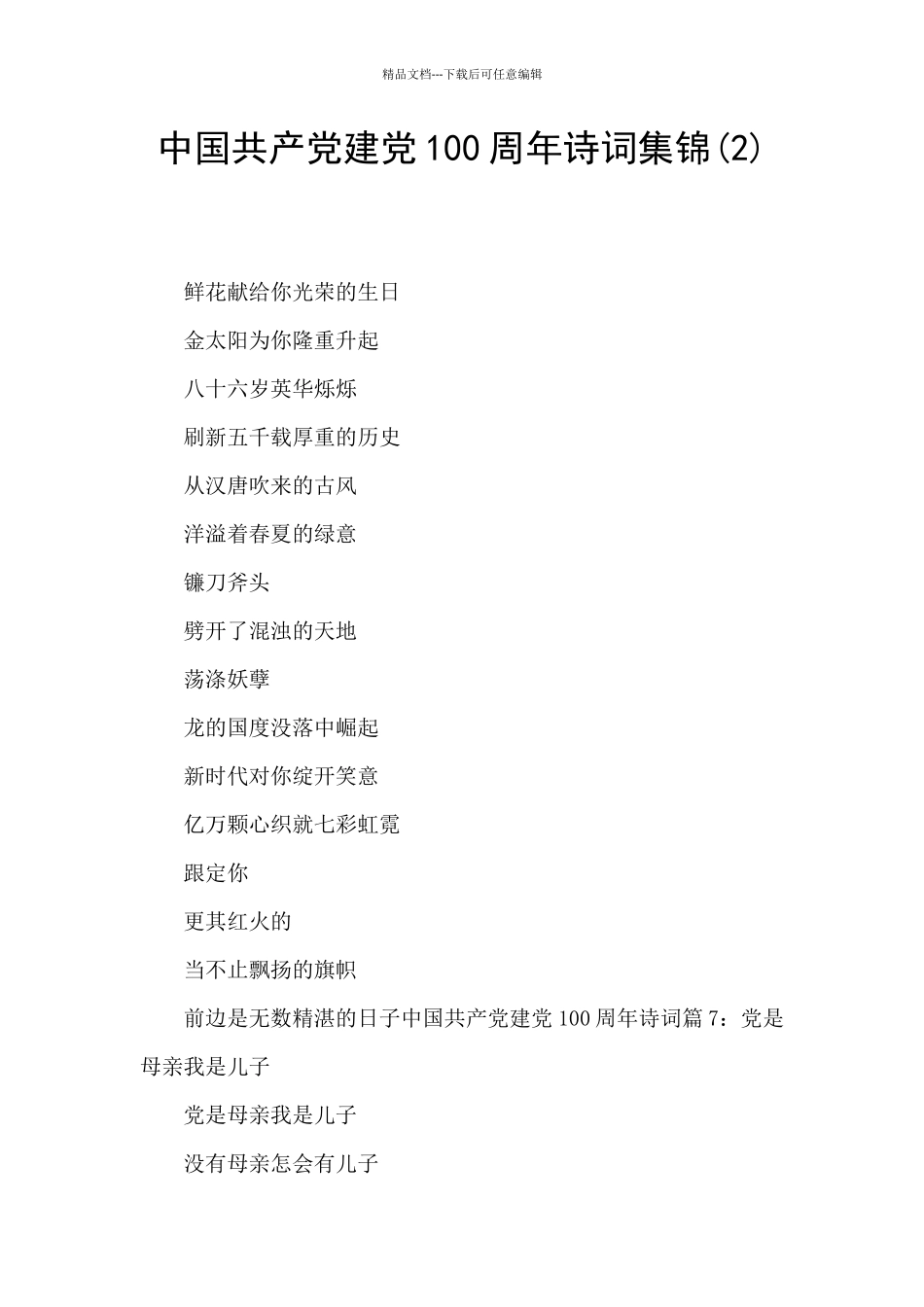 精品文档---下载后可任意编辑

中国共产党建党100周年诗词集锦(2)

鲜花献给你光荣的生日

金太阳为你隆重升起

八十六岁英华烁烁

刷新五千载厚重的历史

从汉唐吹来的古风

洋溢着春夏的绿意

镰刀斧头

劈开了混浊的天地

荡涤妖孽

龙的国度没落中崛起

新时代对你绽开笑意

亿万颗心织就七彩虹霓

跟定你

更其红火的

当不止飘扬的旗帜

前边是无数精湛的日子中国共产党建党100周年诗词篇7：党是母亲我是儿子

党是母亲我是儿子

没有母亲怎会有儿子